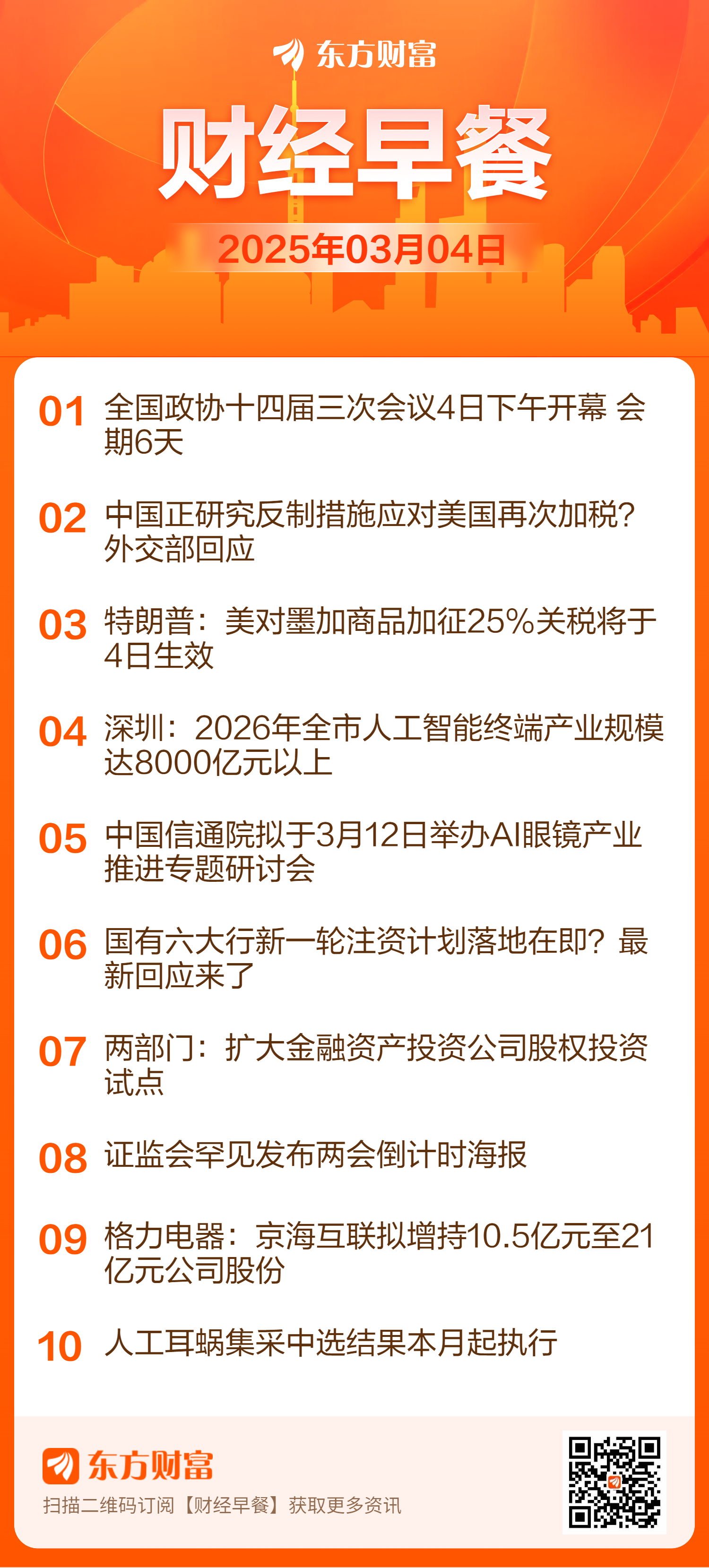 东方财富

财经早餐

2025年03月04日

01 全国政协十四届三次会议4日下午开幕 会期6天

02 中国正研究反制措施应对美国再次加税?外交部回应

03 特朗普:美对墨加商品加征25%关税将于4日生效

04 深圳:2026年全市人工智能终端产业规模达8000亿元以上

05 中国信通院拟于3月12日举办AI眼镜产业推进专题研讨会

06 国有六大行新一轮注资计划落地在即?最新回应来了

07 两部门:扩大金融资产投资公司股权投资试点

08 证监会罕见发布两会倒计时海报

09 格力电器:京海互联拟增持10.5亿元至21亿元公司股份

10 人工耳蜗集采中选结果本月起执行

东方财富

扫描二维码订阅【财经早餐】获取更多资讯